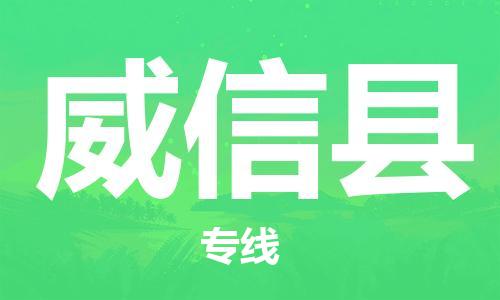 威信县

专线